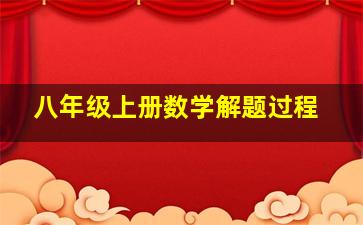 八年级上册数学解题过程